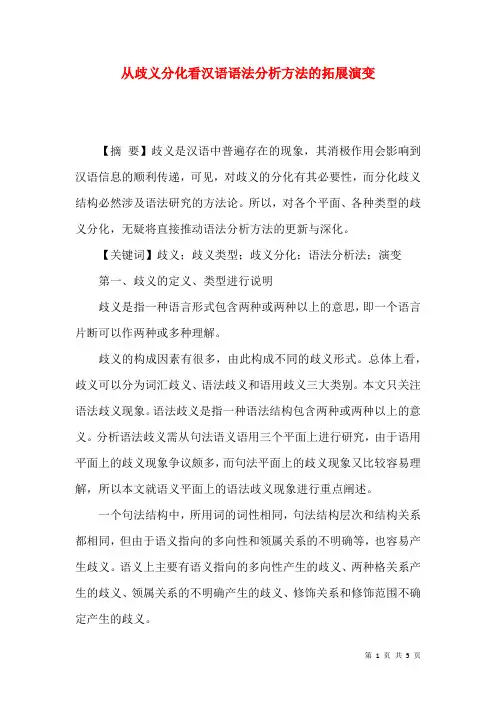 从歧义分化看汉语语法分析方法的拓展演变

【摘 要】歧义是汉语中普遍存在的现象，其消极作用会影响到汉语信息的顺利传递，可见，对歧义的分化有其必要性，而分化歧义结构必然涉及语法研究的方法论。所以，对各个平面、各种类型的歧义分化，无疑将直接推动语法分析方法的更新与深化。

【关键词】歧义；歧义类型；歧义分化；语法分析法；演变

第一、歧义的定义、类型进行说明

歧义是指一种语言形式包含两种或两种以上的意思，即一个语言片断可以作两种或多种理解。

歧义的构成因素有很多，由此构成不同的歧义形式。总体上看，歧义可以分为词汇歧义、语法歧义和语用歧义三大类别。本文只关注语法歧义现象。语法歧义是指一种语法结构包含两种或两种以上的意义。分析语法歧义需从句法语义语用三个平面上进行研究，由于语用平面上的歧义现象争议颇多，而句法平面上的歧义现象又比较容易理解，所以本文就语义平面上的语法歧义现象进行重点阐述。

一个句法结构中，所用词的词性相同，句法结构层次和结构关系都相同，但由于语义指向的多向性和领属关系的不明确等，也容易产生歧义。语义上主要有语义指向的多向性产生的歧义、两种格关系产生的歧义、领属关系的不明确产生的歧义、修饰关系和修饰范围不确定产生的歧义。

第 1 页 共 5 页